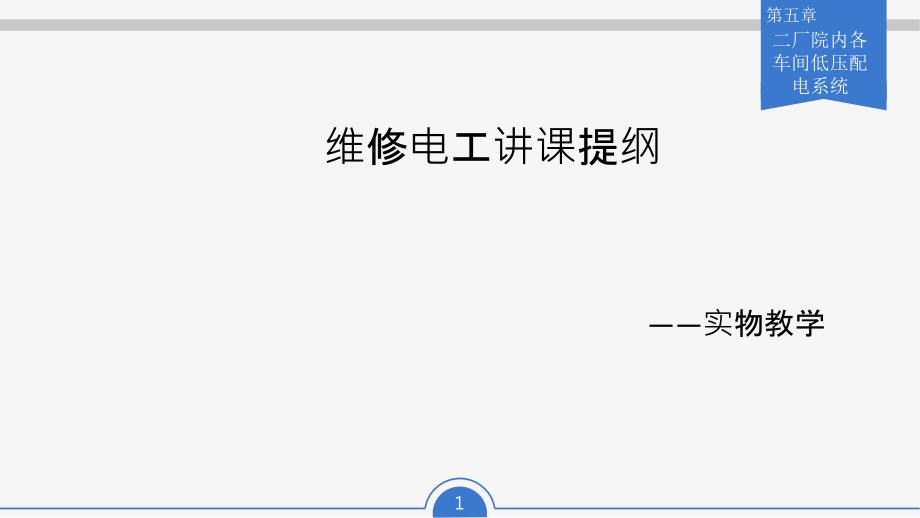 第五章
二厂院内各车间低压配电系统

维修电工讲课提纲

——实物教学

1